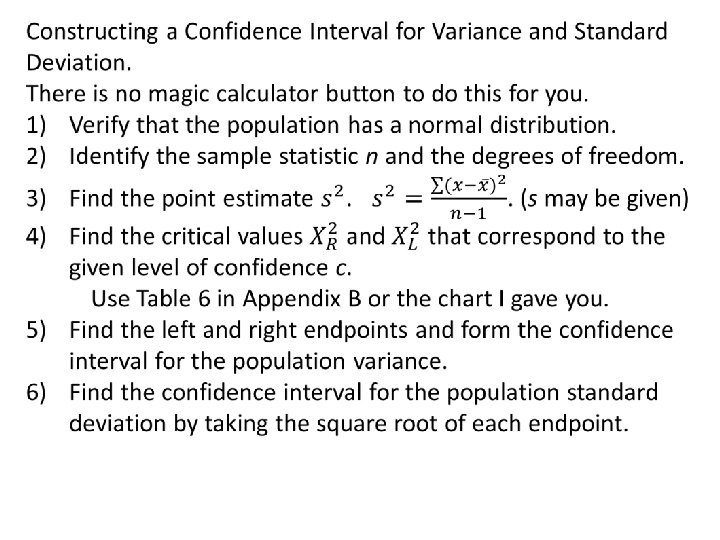 Constructing a Confidence Interval for Variance and Standard Deviation.

There is no magic calculator button to do this for you.

1) Verify that the population has a normal distribution.
2) Identify the sample statistic n and the degrees of freedom.
3) Find the point estimate $s^2$. $s^2 = \frac{\sum(x-\bar{x})^2}{n-1}$. (s may be given)
4) Find the critical values $X_R^2$ and $X_L^2$ that correspond to the given level of confidence c.

Use Table 6 in Appendix B or the chart I gave you.

5) Find the left and right endpoints and form the confidence interval for the population variance.
6) Find the confidence interval for the population standard deviation by taking the square root of each endpoint.